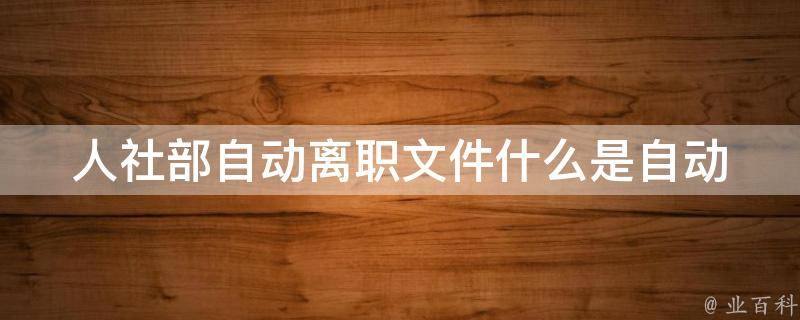 人社部自动离职文件什么是自动

@ 业百科